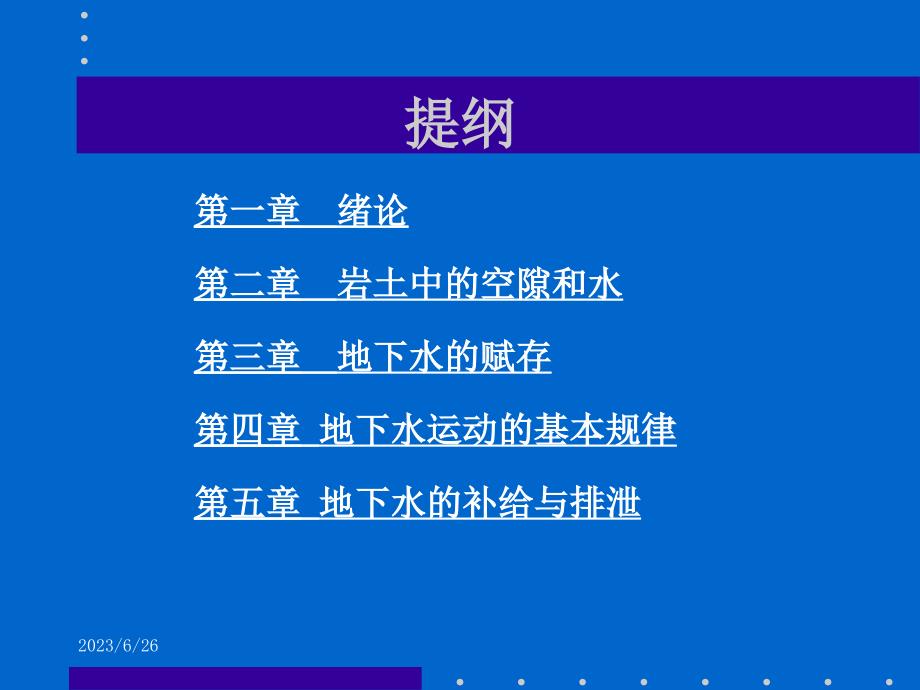 提纲

第一章　绪论

第二章　岩土中的空隙和水

第三章　地下水的赋存

第四章 地下水运动的基本规律

第五章 地下水的补给与排泄

2023/6/26